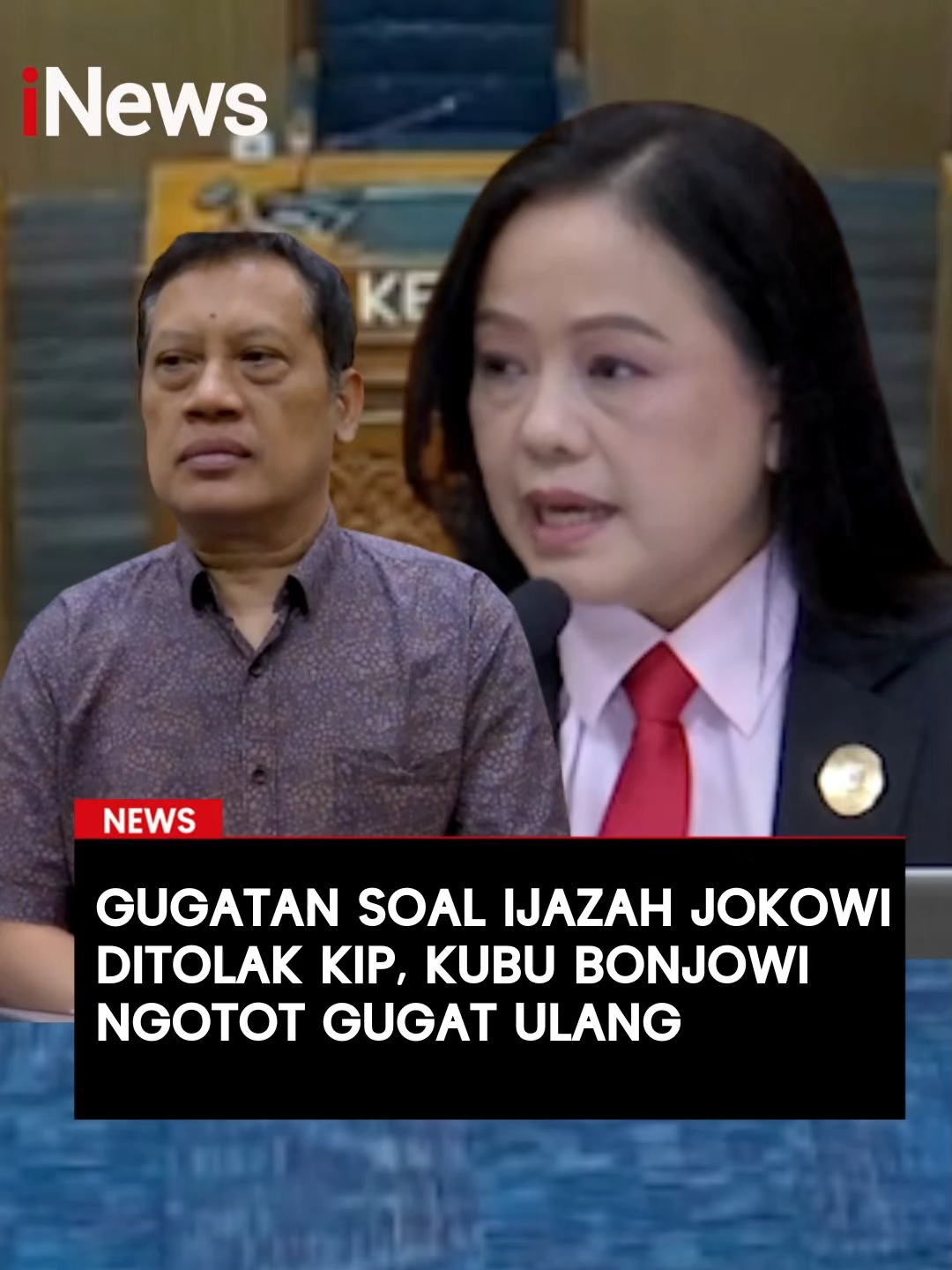 iNews

KE

NEWS

GUGATAN SOAL IJAZAH JOKOWI DITOLAK KIP, KUBU BONJOWI NGOTOT GUGAT ULANG